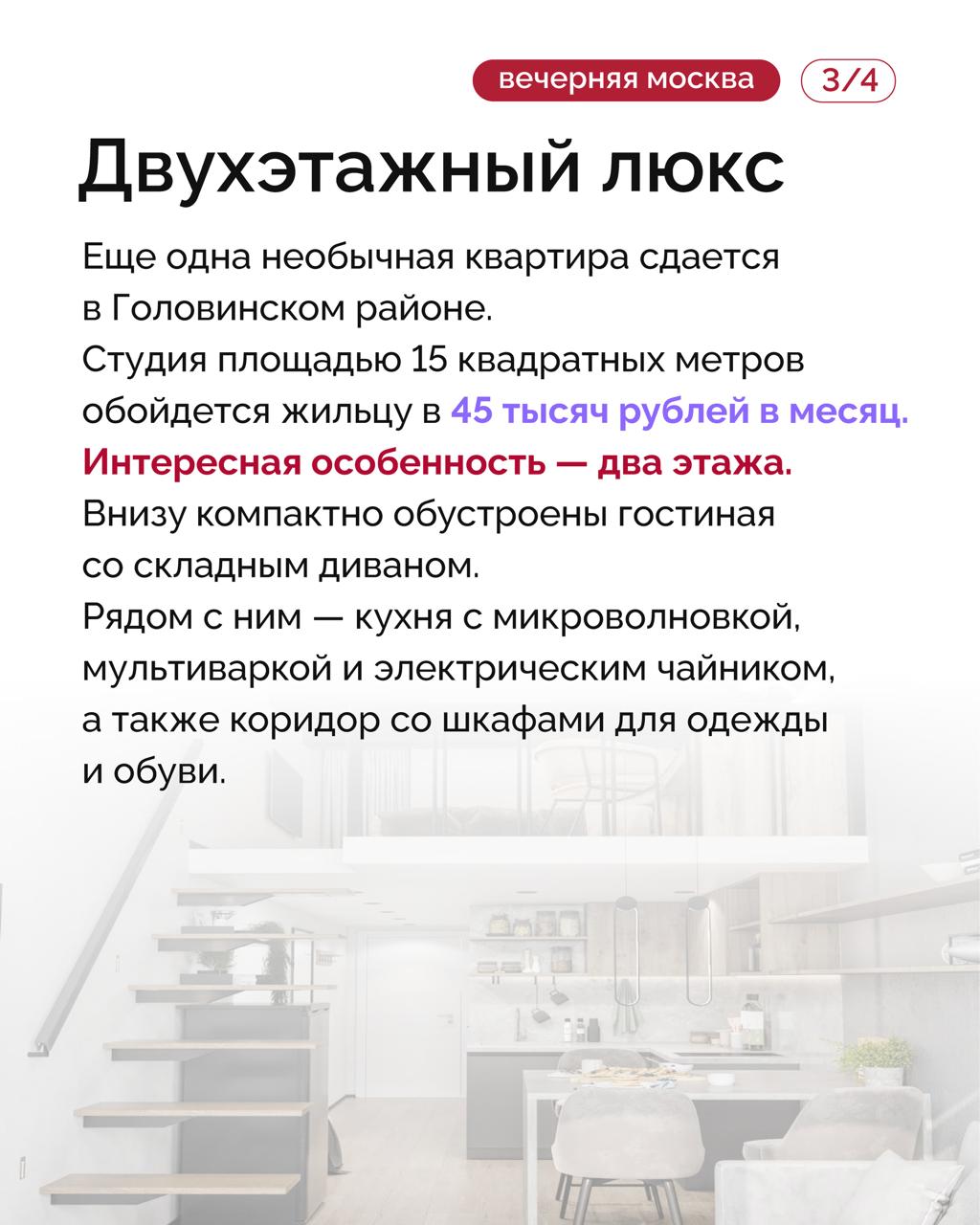 вечерняя москва 3/4

Двухэтажный люкс

Еще одна необычная квартира сдается в Головинском районе.
Студия площадью 15 квадратных метров обойдется жильцу в 45 тысяч рублей в месяц.
Интересная особенность — два этажа.
Внизу компактно обустроены гостиная со складным диваном.
Рядом с ним — кухня с микроволновкой, мультиваркой и электрическим чайником, а также коридор со шкафами для одежды и обуви.